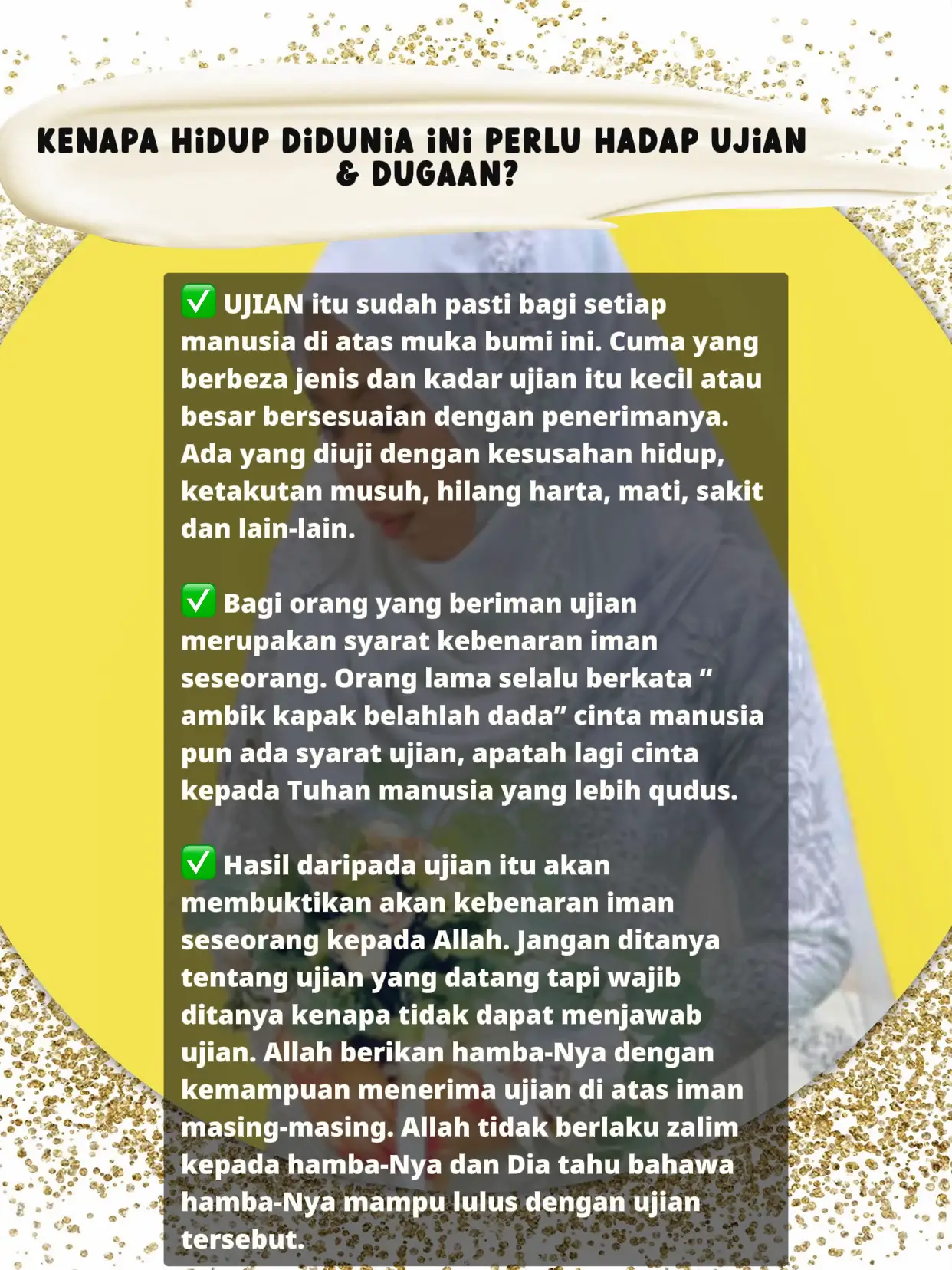 KENAPA HiDUP DiDUNiA iNi PERLU HADAP UJiAN & DUGAAN?

✅ UJIAN itu sudah pasti bagi setiap manusia di atas muka bumi ini. Cuma yang berbeza jenis dan kadar ujian itu kecil atau besar bersesuaian dengan penerimanya. Ada yang diuji dengan kesusahan hidup, ketakutan musuh, hilang harta, mati, sakit dan lain-lain.

✅ Bagi orang yang beriman ujian merupakan syarat kebenaran iman seseorang. Orang lama selalu berkata “ ambik kapak belahlah dada” cinta manusia pun ada syarat ujian, apatah lagi cinta kepada Tuhan manusia yang lebih qudus.

✅ Hasil daripada ujian itu akan membuktikan akan kebenaran iman seseorang kepada Allah. Jangan ditanya tentang ujian yang datang tapi wajib ditanya kenapa tidak dapat menjawab ujian. Allah berikan hamba-Nya dengan kemampuan menerima ujian di atas iman masing-masing. Allah tidak berlaku zalim kepada hamba-Nya dan Dia tahu bahawa hamba-Nya mampu lulus dengan ujian tersebut.